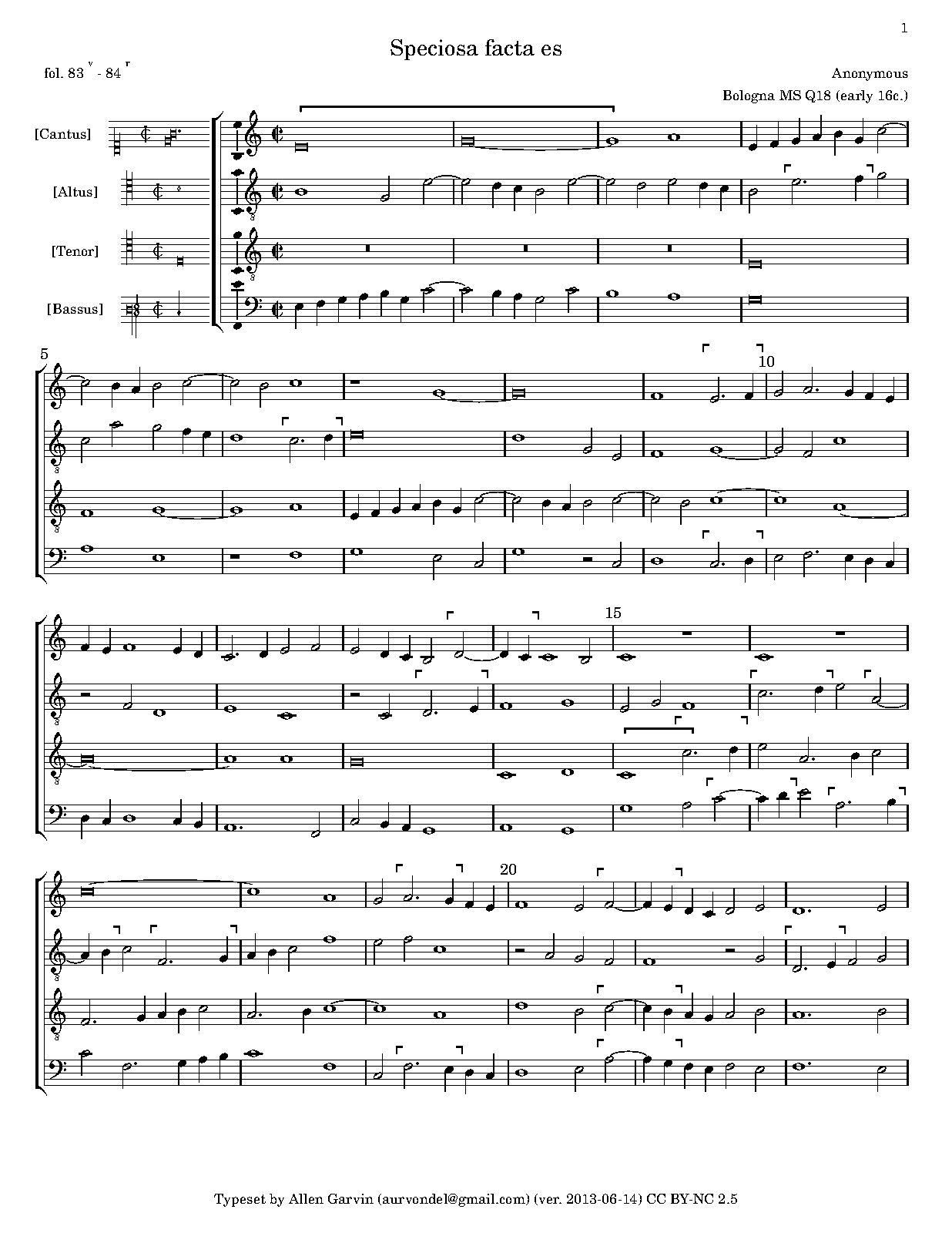 1

Speciosa facta es

fol. 83 $^{v}$ - 84 $^{r}$

Anonymous

Bologna MS Q18 (early 16c.)

[Cantus]

[Altus]

[Tenor]

[Bassus]

5

10

15

20

Typeset by Allen Garvin (aurvondel@gmail.com) (ver. 2013-06-14) CC BY-NC 2.5